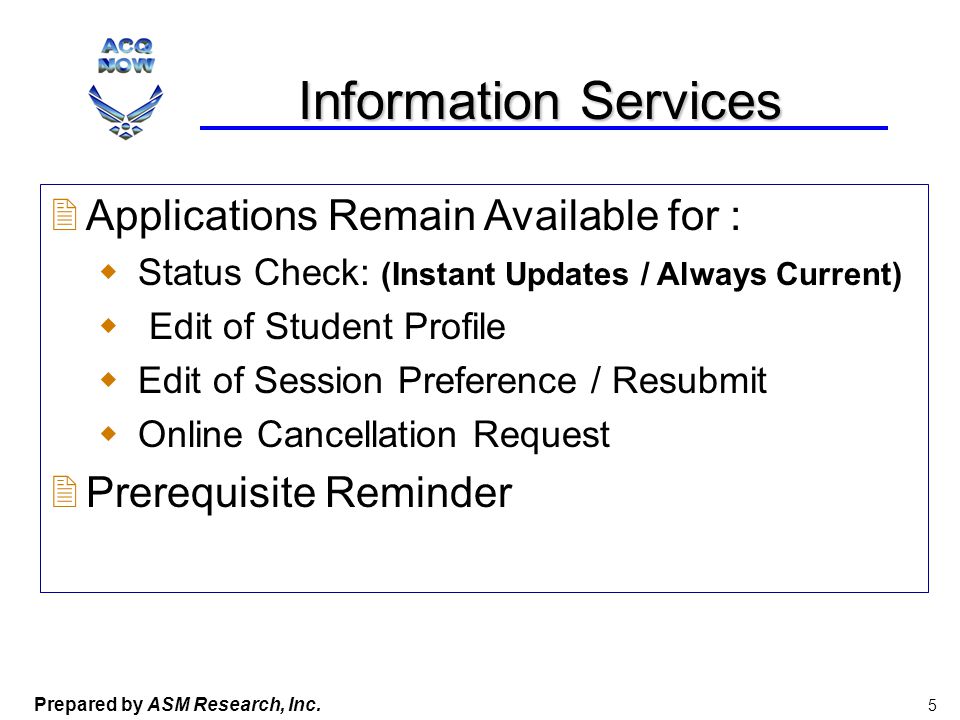 ACQ NOW

Information Services

Applications Remain Available for :

Status Check: (Instant Updates / Always Current)

Edit of Student Profile

Edit of Session Preference / Resubmit

Online Cancellation Request

Prerequisite Reminder

Prepared by ASM Research, Inc.

5